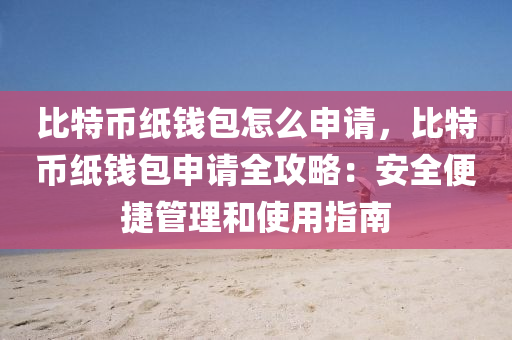 比特币纸钱包怎么申请，比特币纸钱包申请全攻略：安全便捷管理和使用指南